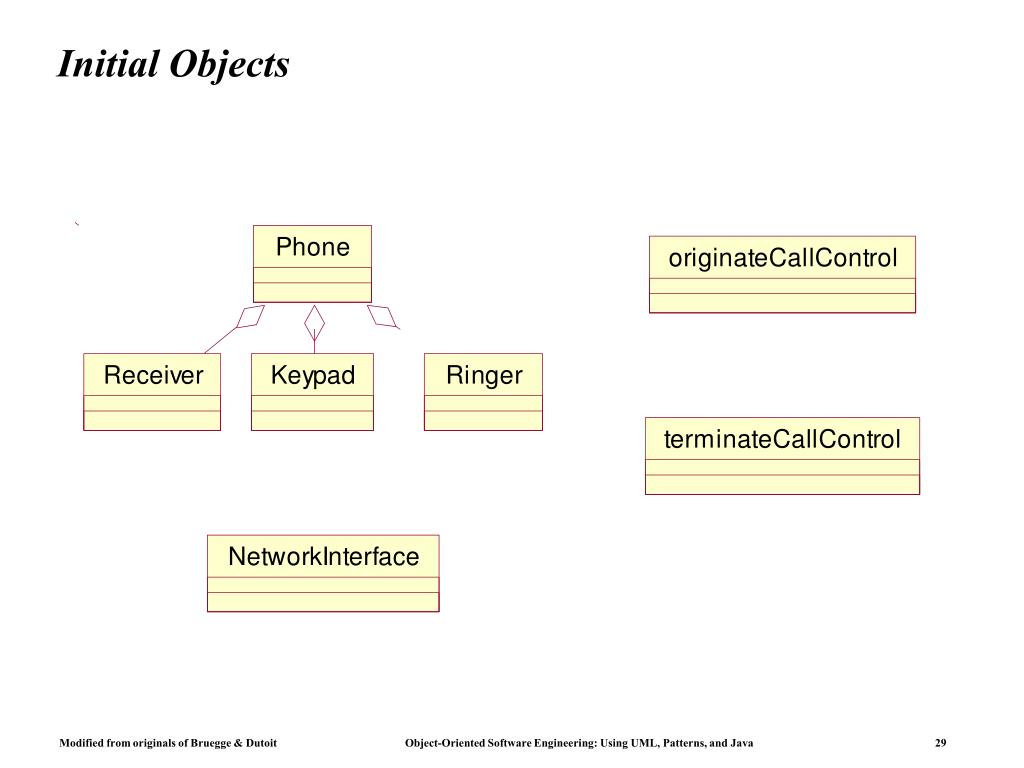 Initial Objects

Phone

originateCallControl

Receiver

Keypad

Ringer

terminateCallControl

NetworkInterface

Modified from originals of Bruegge & Dutoit

Object-Oriented Software Engineering: Using UML, Patterns, and Java

29